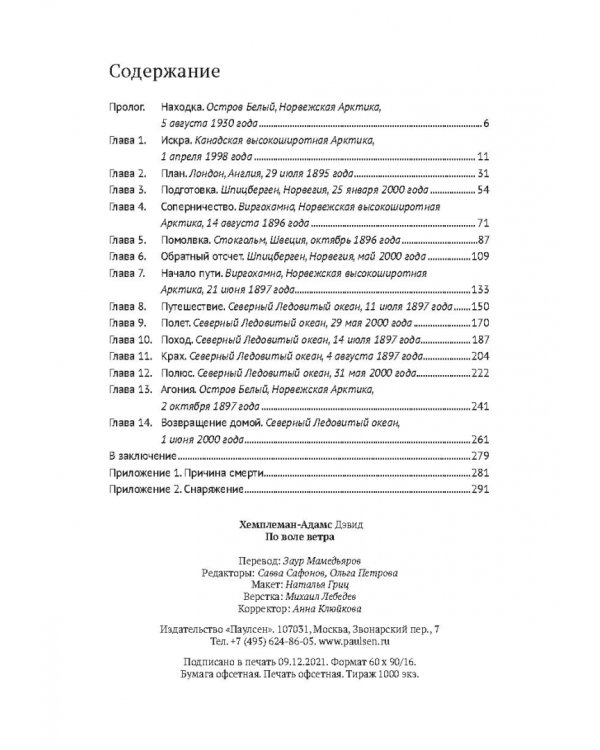 Содержание

Пролог. Находка. Остров Белый, Норвежская Арктика, 5 августа 1930 года 6
Глава 1. Искра. Канадская высокоширотная Арктика, 1 апреля 1998 года 11
Глава 2. План. Лондон, Англия, 29 июля 1895 года 31
Глава 3. Подготовка. Шпицберген, Норвегия, 25 января 2000 года 54
Глава 4. Соперничество. Виргохамна, Норвежская высокоширотная Арктика, 14 августа 1896 года 71
Глава 5. Помолвка. Стокгольм, Швеция, октябрь 1896 года 87
Глава 6. Обратный отсчет. Шпицберген, Норвегия, май 2000 года 109
Глава 7. Начало пути. Виргохамна, Норвежская высокоширотная Арктика, 21 июня 1897 года 133
Глава 8. Путешествие. Северный Ледовитый океан, 11 июля 1897 года 150
Глава 9. Полет. Северный Ледовитый океан, 29 мая 2000 года 170
Глава 10. Поход. Северный Ледовитый океан, 14 июля 1897 года 187
Глава 11. Крах. Северный Ледовитый океан, 4 августа 1897 года 204
Глава 12. Полюс. Северный Ледовитый океан, 31 мая 2000 года 222
Глава 13. Агония. Остров Белый, Норвежская Арктика, 2 октября 1897 года 241
Глава 14. Возвращение домой. Северный Ледовитый океан, 1 июня 2000 года 261
В заключение 279
Приложение 1. Причина смерти 281
Приложение 2. Снаряжение 291

Хемплеман-Адамс Дэвид
По воле ветра

Перевод: Заур Мамедьяров
Редакторы: Савва Сафонов, Ольга Петрова
Макет: Наталья Гриц
Верстка: Михаил Лебедев
Корректор: Анна Клюйкова

Издательство «Паулсен». 107031, Москва, Звонарский пер., 7
Тел. +7 (495) 624-86-05. www.paulsen.ru

Подписано в печать 09.12.2021. Формат 60 х 90/16.
Бумага офсетная. Печать офсетная. Тираж 1000 экз.